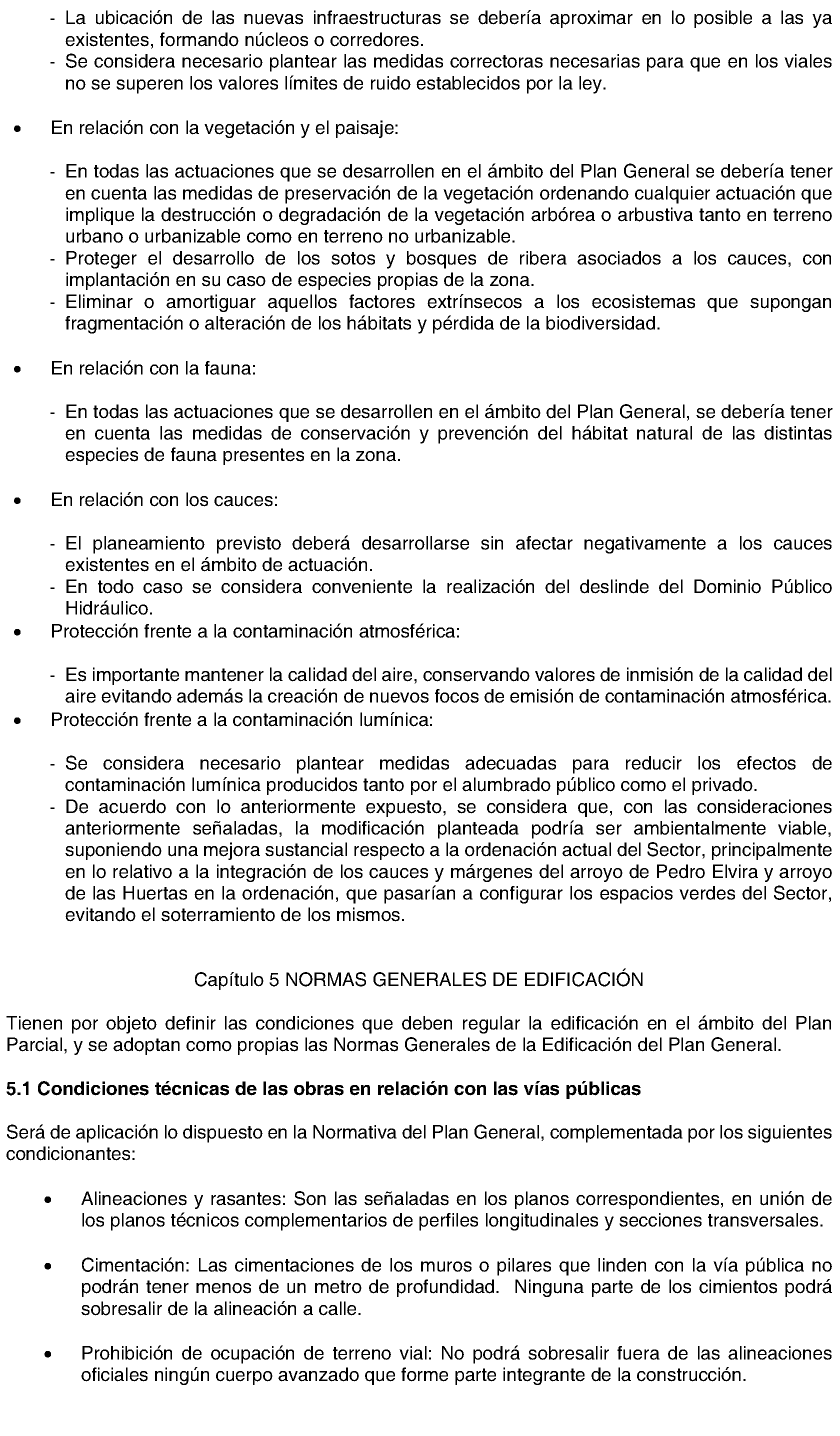 - La ubicación de las nuevas infraestructuras se debería aproximar en lo posible a las ya existentes, formando núcleos o corredores.
- Se considera necesario plantear las medidas correctoras necesarias para que en los viales no se superen los valores límites de ruido establecidos por la ley.

• En relación con la vegetación y el paisaje:

- En todas las actuaciones que se desarrollen en el ámbito del Plan General se debería tener en cuenta las medidas de preservación de la vegetación ordenando cualquier actuación que implique la destrucción o degradación de la vegetación arbórea o arbustiva tanto en terreno urbano o urbanizable como en terreno no urbanizable.
- Proteger el desarrollo de los sotos y bosques de ribera asociados a los cauces, con implantación en su caso de especies propias de la zona.
- Eliminar o amortiguar aquellos factores extrínsecos a los ecosistemas que supongan fragmentación o alteración de los hábitats y pérdida de la biodiversidad.

• En relación con la fauna:

- En todas las actuaciones que se desarrollen en el ámbito del Plan General, se debería tener en cuenta las medidas de conservación y prevención del hábitat natural de las distintas especies de fauna presentes en la zona.

• En relación con los cauces:

- El planeamiento previsto deberá desarrollarse sin afectar negativamente a los cauces existentes en el ámbito de actuación.
- En todo caso se considera conveniente la realización del deslinde del Dominio Público Hidráulico.
• Protección frente a la contaminación atmosférica:

- Es importante mantener la calidad del aire, conservando valores de inmisión de la calidad del aire evitando además la creación de nuevos focos de emisión de contaminación atmosférica.
• Protección frente a la contaminación lumínica:

- Se considera necesario plantear medidas adecuadas para reducir los efectos de contaminación lumínica producidos tanto por el alumbrado público como el privado.
- De acuerdo con lo anteriormente expuesto, se considera que, con las consideraciones anteriormente señaladas, la modificación planteada podría ser ambientalmente viable, suponiendo una mejora sustancial respecto a la ordenación actual del Sector, principalmente en lo relativo a la integración de los cauces y márgenes del arroyo de Pedro Elvira y arroyo de las Huertas en la ordenación, que pasarían a configurar los espacios verdes del Sector, evitando el soterramiento de los mismos.

Capítulo 5 NORMAS GENERALES DE EDIFICACIÓN

Tienen por objeto definir las condiciones que deben regular la edificación en el ámbito del Plan Parcial, y se adoptan como propias las Normas Generales de la Edificación del Plan General.

5.1 Condiciones técnicas de las obras en relación con las vías públicas

Será de aplicación lo dispuesto en la Normativa del Plan General, complementada por los siguientes condicionantes:

• Alineaciones y rasantes: Son las señaladas en los planos correspondientes, en unión de los planos técnicos complementarios de perfiles longitudinales y secciones transversales.

• Cimentación: Las cimentaciones de los muros o pilares que linden con la vía pública no podrán tener menos de un metro de profundidad. Ninguna parte de los cimientos podrá sobresalir de la alineación a calle.

• Prohibición de ocupación de terreno vial: No podrá sobresalir fuera de las alineaciones oficiales ningún cuerpo avanzado que forme parte integrante de la construcción.